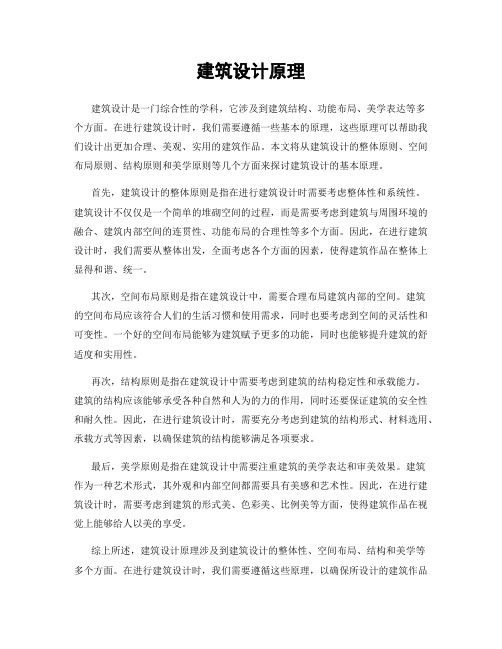 建筑设计原理

建筑设计是一门综合性的学科，它涉及到建筑结构、功能布局、美学表达等多个方面。在进行建筑设计时，我们需要遵循一些基本的原理，这些原理可以帮助我们设计出更加合理、美观、实用的建筑作品。本文将从建筑设计的整体原则、空间布局原则、结构原则和美学原则等几个方面来探讨建筑设计的基本原理。

首先，建筑设计的整体原则是指在进行建筑设计时需要考虑整体性和系统性。建筑设计不仅仅是一个简单的堆砌空间的过程，而是需要考虑到建筑与周围环境的融合、建筑内部空间的连贯性、功能布局的合理性等多个方面。因此，在进行建筑设计时，我们需要从整体出发，全面考虑各个方面的因素，使得建筑作品在整体上显得和谐、统一。

其次，空间布局原则是指在建筑设计中，需要合理布局建筑内部的空间。建筑的空间布局应该符合人们的生活习惯和使用需求，同时也要考虑到空间的灵活性和可变性。一个好的空间布局能够为建筑赋予更多的功能，同时也能够提升建筑的舒适度和实用性。

再次，结构原则是指在建筑设计中需要考虑到建筑的结构稳定性和承载能力。建筑的结构应该能够承受各种自然和人为的力的作用，同时还要保证建筑的安全性和耐久性。因此，在进行建筑设计时，需要充分考虑到建筑的结构形式、材料选用、承载方式等因素，以确保建筑的结构能够满足各项要求。

最后，美学原则是指在建筑设计中需要注重建筑的美学表达和审美效果。建筑作为一种艺术形式，其外观和内部空间都需要具有美感和艺术性。因此，在进行建筑设计时，需要考虑到建筑的形式美、色彩美、比例美等方面，使得建筑作品在视觉上能够给人以美的享受。

综上所述，建筑设计原理涉及到建筑设计的整体性、空间布局、结构和美学等多个方面。在进行建筑设计时，我们需要遵循这些原理，以确保所设计的建筑作品